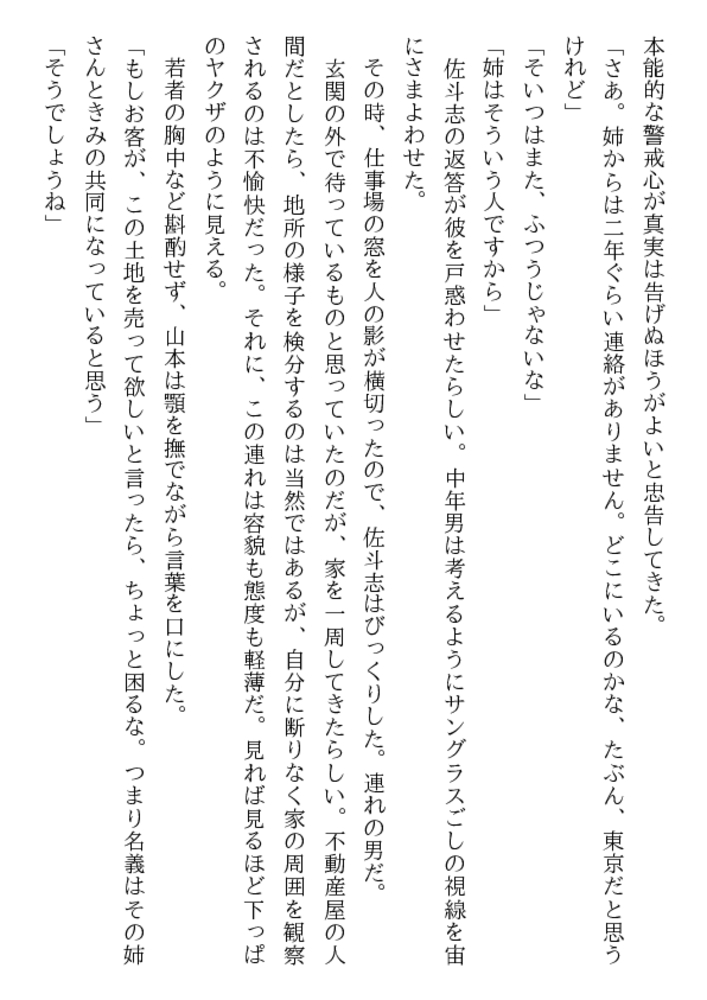 本能的な警戒心が真実は告げぬほうがよいと忠告してきた。

「さあ。姉からは二年ぐらい連絡がありません。どこにいるのかな、たぶん、東京だと思うけれど」

「そいつはまた、ふつうじゃないな」

「姉はそういう人ですから」

佐斗志の返答が彼を戸惑わせたらしい。中年男は考えるようにサングラスごしの視線を宙にさまよわせた。

その時、仕事場の窓を人の影が横切ったので、佐斗志はびっくりした。連れの男だ。

玄関の外で待っているものと思っていたのだが、家を一周してきたらしい。不動産屋の人間だとしたら、地所の様子を検分するのは当然ではあるが、自分に断りなく家の周囲を観察されるのは不愉快だった。それに、この連れは容貌も態度も軽薄だ。見れば見るほど下っぱのヤクザのように見える。

若者の胸中など斟酌せず、山本は顎を撫でながら言葉を口にした。

「もしお客が、この土地を売って欲しいと言ったら、ちょっと困るな。つまり名義はその姉さんときみの共同になっていると思う」

「そうでしょうね」